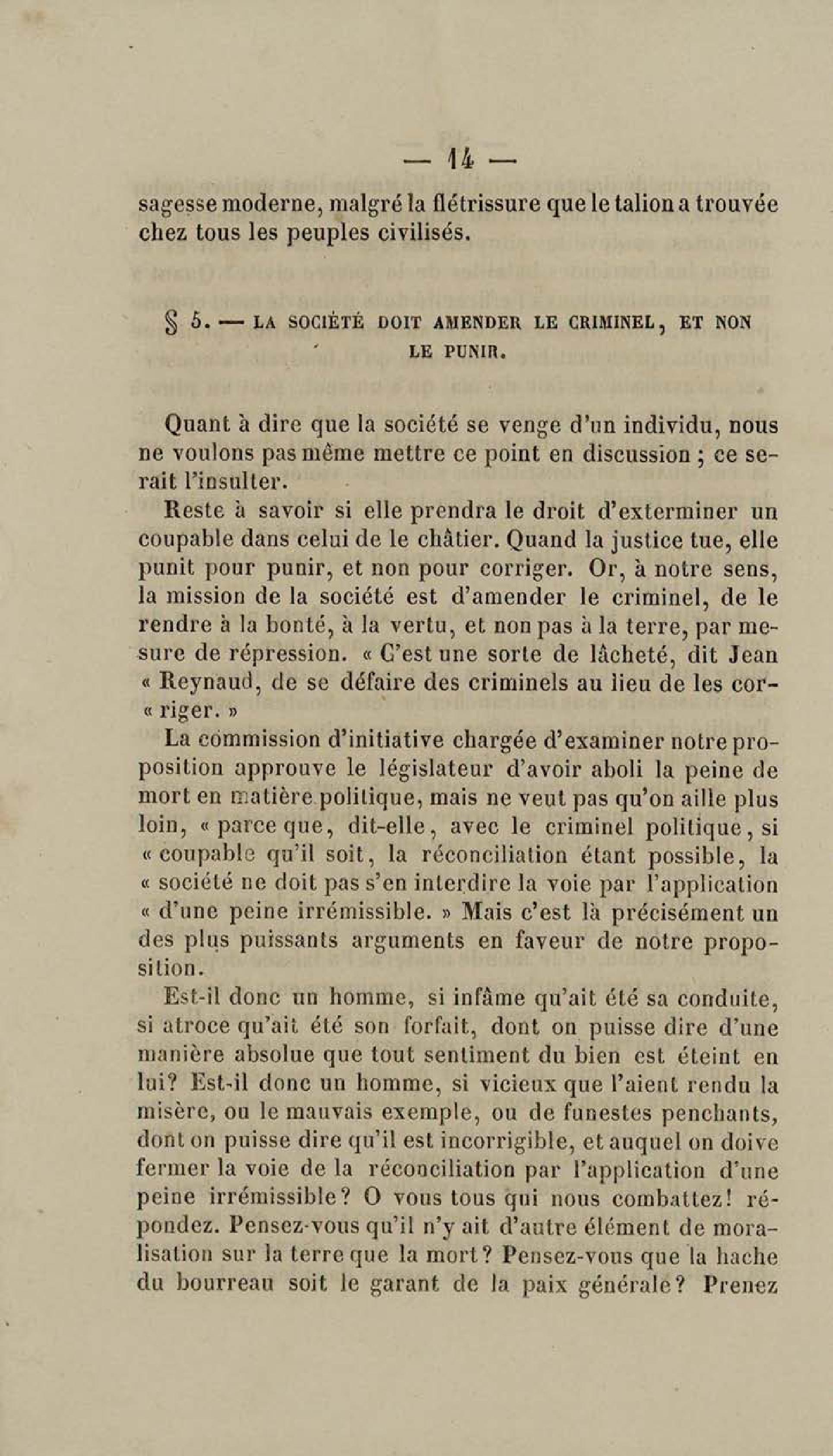 — 14 —

sagesse moderne, malgré la flétrissure que le talion a trouvée chez tous les peuples civilisés.

§ 5. — LA SOCIÉTÉ DOIT AMENDER LE CRIMINEL, ET NON LE PUNIR.

Quant à dire que la société se venge d'un individu, nous ne voulons pas même mettre ce point en discussion ; ce serait l'insulter.

Reste à savoir si elle prendra le droit d'exterminer un coupable dans celui de le châtier. Quand la justice tue, elle punit pour punir, et non pour corriger. Or, à notre sens, la mission de la société est d'amender le criminel, de le rendre à la bonté, à la vertu, et non pas à la terre, par mesure de répression. « C'est une sorte de lâcheté, dit Jean « Reynaud, de se défaire des criminels au lieu de les cor- « riger. »

La commission d'initiative chargée d'examiner notre proposition approuve le législateur d'avoir aboli la peine de mort en matière politique, mais ne veut pas qu'on aille plus loin, « parce que, dit-elle, avec le criminel politique, si « coupable qu'il soit, la réconciliation étant possible, la « société ne doit pas s'en interdire la voie par l'application « d'une peine irrémissible. » Mais c'est là précisément un des plus puissants arguments en faveur de notre proposition.

Est-il donc un homme, si infâme qu'ait été sa conduite, si atroce qu'ait été son forfait, dont on puisse dire d'une manière absolue que tout sentiment du bien est éteint en lui? Est-il donc un homme, si vicieux que l'aient rendu la misère, ou le mauvais exemple, ou de funestes penchants, dont on puisse dire qu'il est incorrigible, et auquel on doive fermer la voie de la réconciliation par l'application d'une peine irrémissible? O vous tous qui nous combattez! répondez. Pensez-vous qu'il n'y ait d'autre élément de moralisation sur la terre que la mort? Pensez-vous que la hache du bourreau soit le garant de la paix générale? Prenez